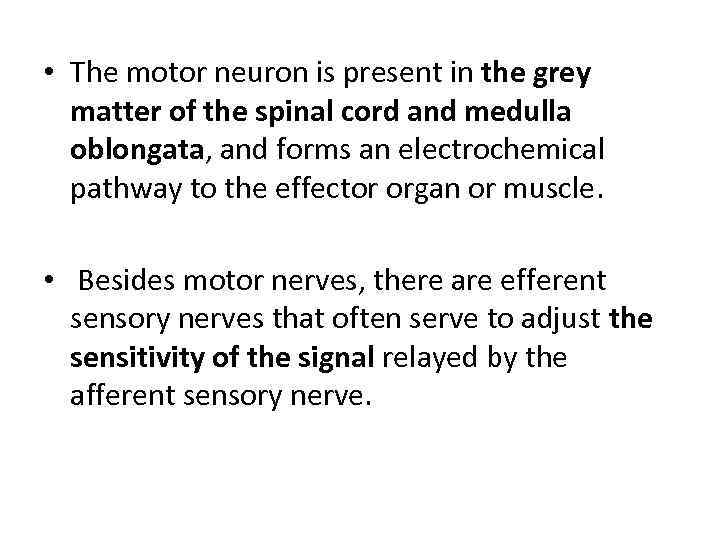 • The motor neuron is present in the grey matter of the spinal cord and medulla oblongata, and forms an electrochemical pathway to the effector organ or muscle.

• Besides motor nerves, there are efferent sensory nerves that often serve to adjust the sensitivity of the signal relayed by the afferent sensory nerve.